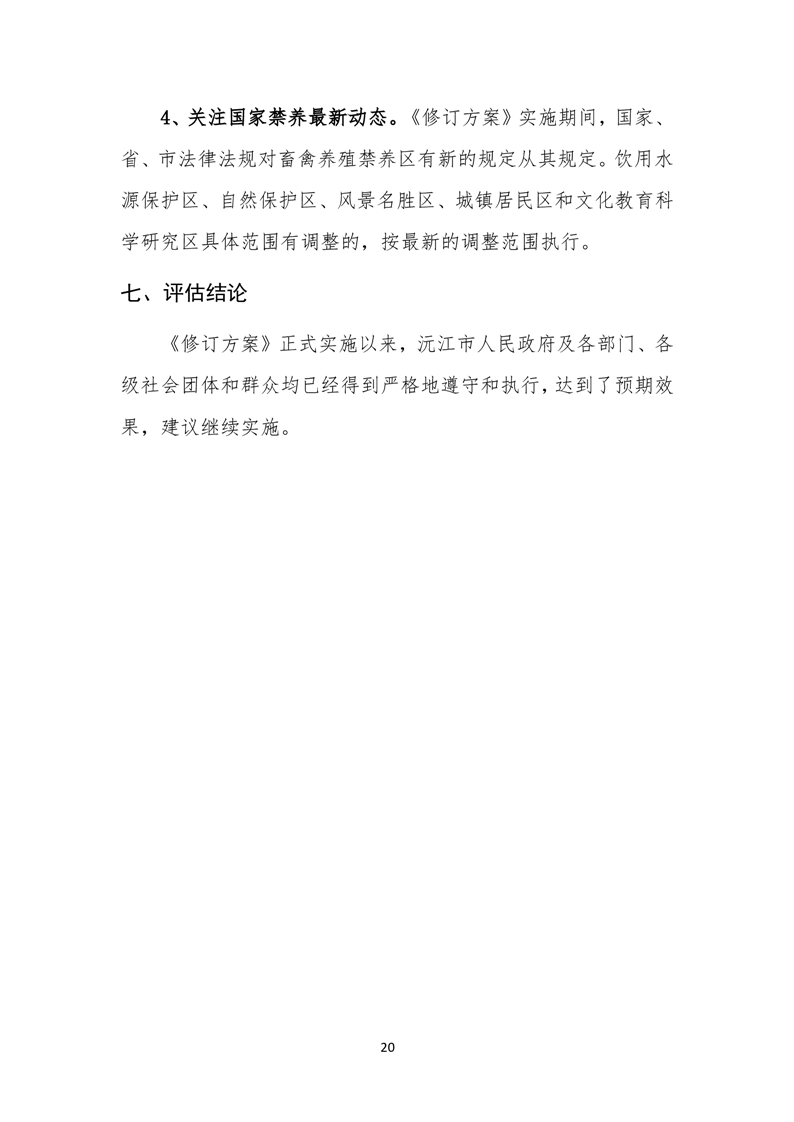 4、关注国家禁养最新动态。《修订方案》实施期间，国家、省、市法律法规对畜禽养殖禁养区有新的规定从其规定。饮用水源保护区、自然保护区、风景名胜区、城镇居民区和文化教育科学研究区具体范围有调整的，按最新的调整范围执行。

七、评估结论

《修订方案》正式实施以来，沅江市人民政府及各部门、各级社会团体和群众均已经得到严格地遵守和执行，达到了预期效果，建议继续实施。

20